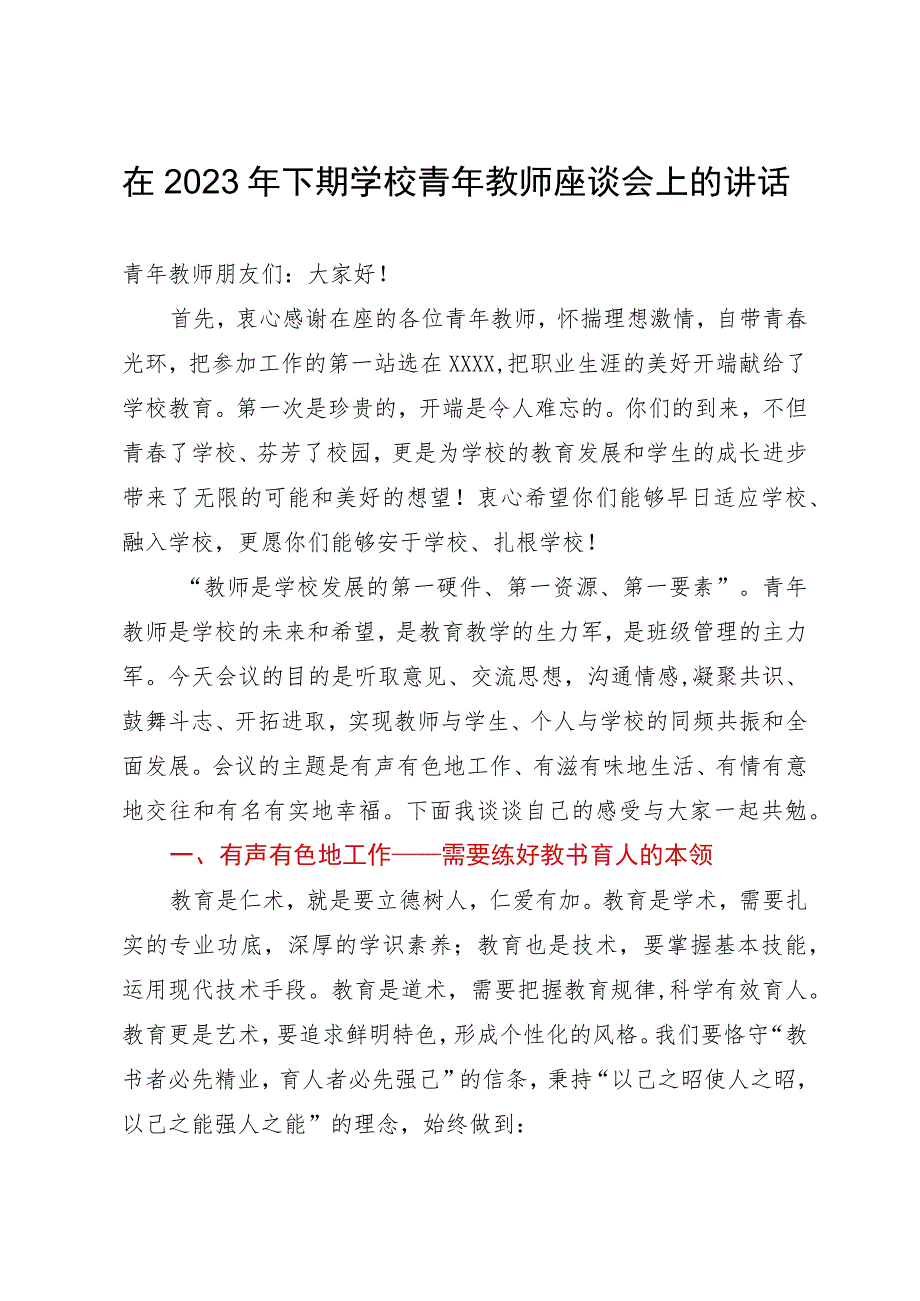 在2023年下期学校青年教师座谈会上的讲话

青年教师朋友们：大家好！

首先，衷心感谢在座的各位青年教师，怀揣理想激情，自带青春光环，把参加工作的第一站选在XXXX,把职业生涯的美好开端献给了学校教育。第一次是珍贵的，开端是令人难忘的。你们的到来，不但青春了学校、芬芳了校园，更是为学校的教育发展和学生的成长进步带来了无限的可能和美好的想望！衷心希望你们能够早日适应学校、融入学校，更愿你们能够安于学校、扎根学校！

“教师是学校发展的第一硬件、第一资源、第一要素”。青年教师是学校的未来和希望，是教育教学的生力军，是班级管理的主力军。今天会议的目的是听取意见、交流思想，沟通情感，凝聚共识、鼓舞斗志、开拓进取，实现教师与学生、个人与学校的同频共振和全面发展。会议的主题是有声有色地工作、有滋有味地生活、有情有意地交往和有名有实地幸福。下面我谈谈自己的感受与大家一起共勉。

一、有声有色地工作——需要练好教书育人的本领

教育是仁术，就是要立德树人，仁爱有加。教育是学术，需要扎实的专业功底，深厚的学识素养；教育也是技术，要掌握基本技能，运用现代技术手段。教育是道术，需要把握教育规律，科学有效育人。教育更是艺术，要追求鲜明特色，形成个性化的风格。我们要恪守“教书者必先精业，育人者必先强己”的信条，秉持“以己之昭使人之昭，以己之能强人之能”的理念，始终做到：